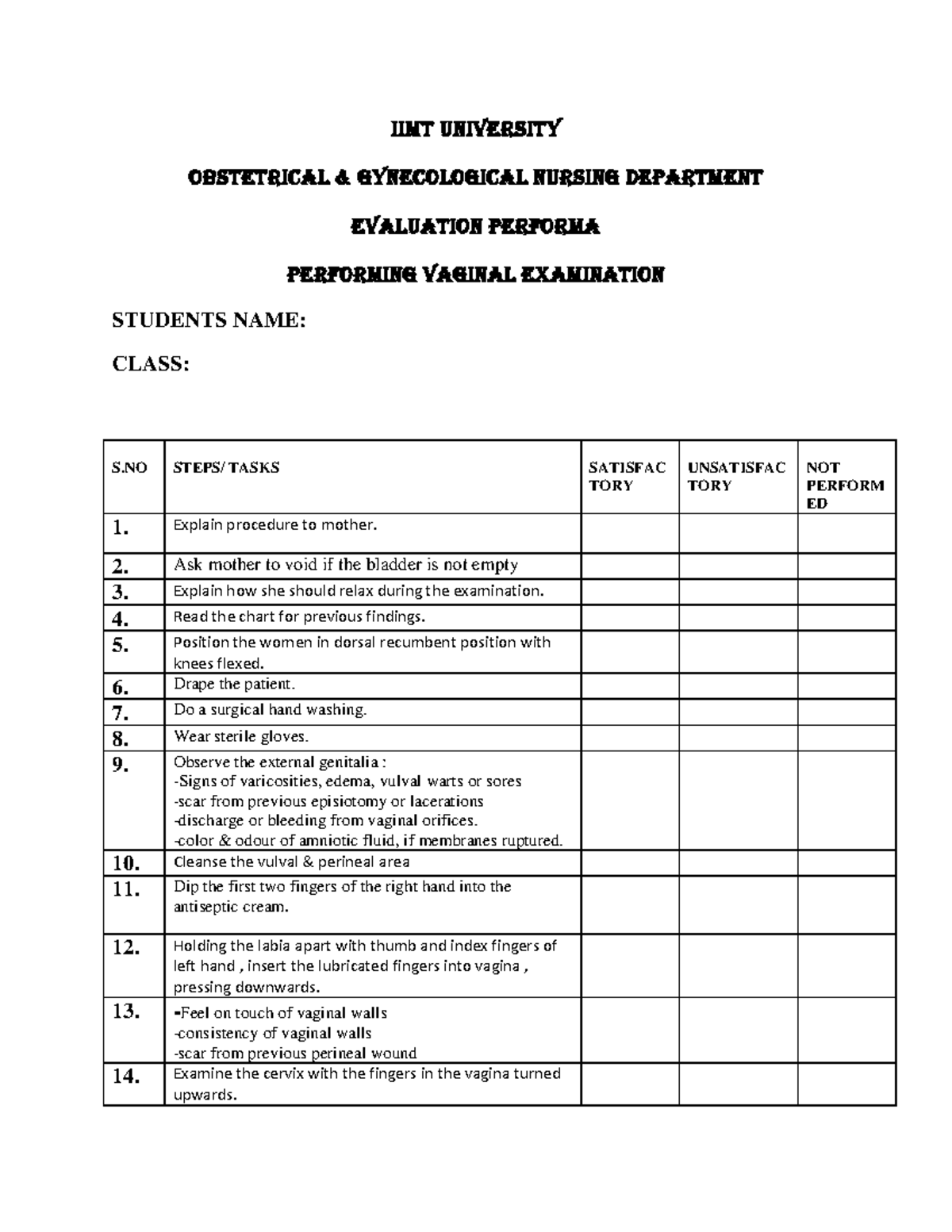 IIMT UNIVERSITY

OBSTETRICAL & GYNECOLOGICAL NURSING DEPARTMENT

EVALUATION PERFORMA

PERFORMING VAGINAL EXAMINATION

STUDENTS NAME:

CLASS:

| S.NO | STEPS/ TASKS | SATISFAC TORY | UNSATISFAC TORY | NOT PERFORM ED |
|---|---|---|---|---|
| 1. | Explain procedure to mother. | | | |
| 2. | Ask mother to void if the bladder is not empty | | | |
| 3. | Explain how she should relax during the examination. | | | |
| 4. | Read the chart for previous findings. | | | |
| 5. | Position the women in dorsal recumbent position with knees flexed. | | | |
| 6. | Drape the patient. | | | |
| 7. | Do a surgical hand washing. | | | |
| 8. | Wear sterile gloves. | | | |
| 9. | Observe the external genitalia : -Signs of varicosities, edema, vulval warts or sores -scar from previous episiotomy or lacerations -discharge or bleeding from vaginal orifices. -color & odour of amniotic fluid, if membranes ruptured. | | | |
| 10. | Cleanse the vulval & perineal area | | | |
| 11. | Dip the first two fingers of the right hand into the antiseptic cream. | | | |
| 12. | Holding the labia apart with thumb and index fingers of left hand , insert the lubricated fingers into vagina , pressing downwards. | | | |
| 13. | -Feel on touch of vaginal walls -consistency of vaginal walls -scar from previous perineal wound | | | |
| 14. | Examine the cervix with the fingers in the vagina turned upwards. | | | |